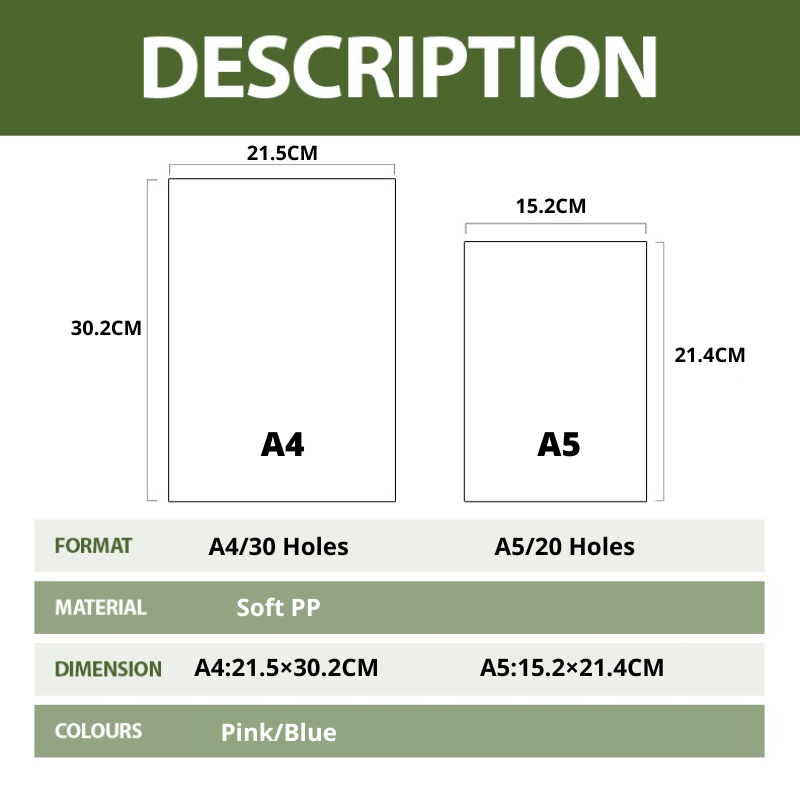 DESCRIPTION

21.5CM

30.2CM

A4

15.2CM

21.4CM

A5

| FORMAT | A4/30 Holes | A5/20 Holes |
|---|---|---|
| MATERIAL | Soft PP | |
| DIMENSION | A4:21.5×30.2CM | A5:15.2×21.4CM |
| COLOURS | Pink/Blue | |